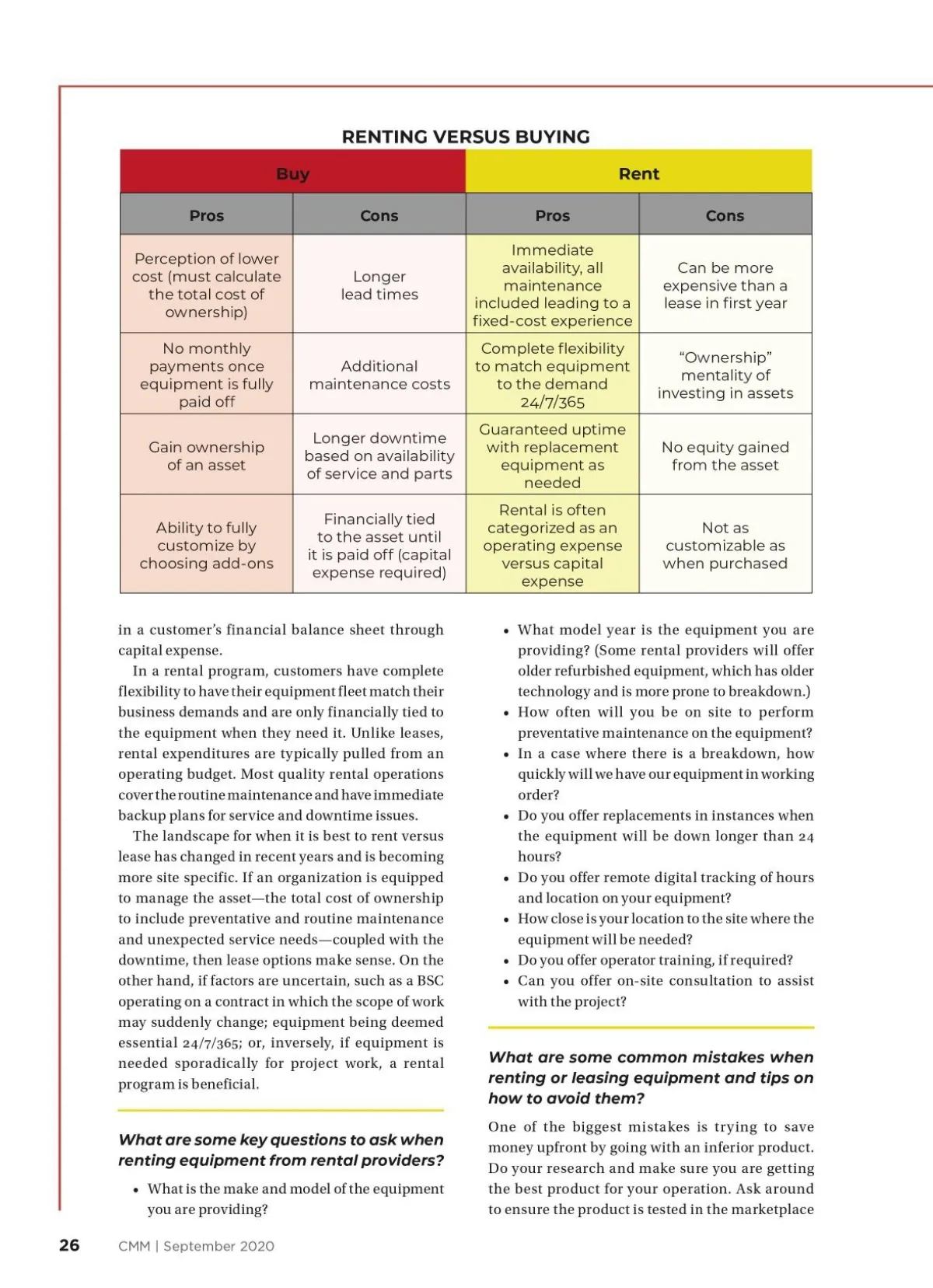 RENTING VERSUS BUYING

| Buy | | Rent | |
|---|---|---|---|
| Pros | Cons | Pros | Cons |
| Perception of lower cost (must calculate the total cost of ownership) | Longer lead times | Immediate availability, all maintenance included leading to a fixed-cost experience | Can be more expensive than a lease in first year |
| No monthly payments once equipment is fully paid off | Additional maintenance costs | Complete flexibility to match equipment to the demand 24/7/365 | "Ownership" mentality of investing in assets |
| Gain ownership of an asset | Longer downtime based on availability of service and parts | Guaranteed uptime with replacement equipment as needed | No equity gained from the asset |
| Ability to fully customize by choosing add-ons | Financially tied to the asset until it is paid off (capital expense required) | Rental is often categorized as an operating expense versus capital expense | Not as customizable as when purchased |

in a customer's financial balance sheet through capital expense.

In a rental program, customers have complete flexibility to have their equipment fleet match their business demands and are only financially tied to the equipment when they need it. Unlike leases, rental expenditures are typically pulled from an operating budget. Most quality rental operations cover the routine maintenance and have immediate backup plans for service and downtime issues.

The landscape for when it is best to rent versus lease has changed in recent years and is becoming more site specific. If an organization is equipped to manage the asset—the total cost of ownership to include preventative and routine maintenance and unexpected service needs—coupled with the downtime, then lease options make sense. On the other hand, if factors are uncertain, such as a BSC operating on a contract in which the scope of work may suddenly change; equipment being deemed essential 24/7/365; or, inversely, if equipment is needed sporadically for project work, a rental program is beneficial.

What are some key questions to ask when renting equipment from rental providers?

• What is the make and model of the equipment you are providing?

• What model year is the equipment you are providing? (Some rental providers will offer older refurbished equipment, which has older technology and is more prone to breakdown.)
• How often will you be on site to perform preventative maintenance on the equipment?
• In a case where there is a breakdown, how quickly will we have our equipment in working order?
• Do you offer replacements in instances when the equipment will be down longer than 24 hours?
• Do you offer remote digital tracking of hours and location on your equipment?
• How close is your location to the site where the equipment will be needed?
• Do you offer operator training, if required?
• Can you offer on-site consultation to assist with the project?

What are some common mistakes when renting or leasing equipment and tips on how to avoid them?

One of the biggest mistakes is trying to save money upfront by going with an inferior product. Do your research and make sure you are getting the best product for your operation. Ask around to ensure the product is tested in the marketplace

26 CMM | September 2020